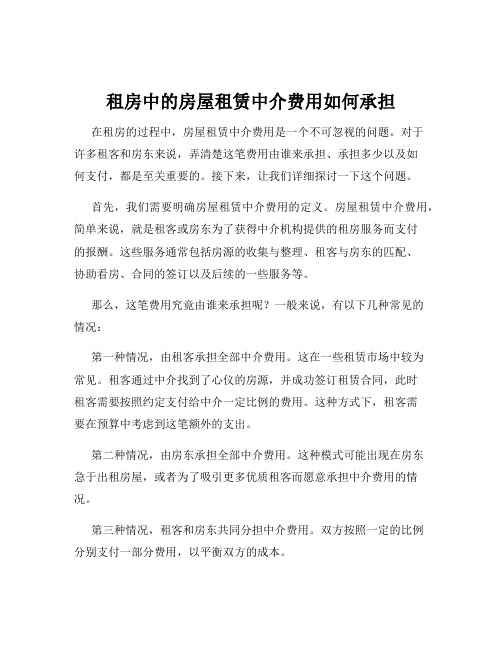 租房中的房屋租赁中介费用如何承担

在租房的过程中，房屋租赁中介费用是一个不可忽视的问题。对于许多租客和房东来说，弄清楚这笔费用由谁来承担、承担多少以及如何支付，都是至关重要的。接下来，让我们详细探讨一下这个问题。

首先，我们需要明确房屋租赁中介费用的定义。房屋租赁中介费用，简单来说，就是租客或房东为了获得中介机构提供的租房服务而支付的报酬。这些服务通常包括房源的收集与整理、租客与房东的匹配、协助看房、合同的签订以及后续的一些服务等。

那么，这笔费用究竟由谁来承担呢？一般来说，有以下几种常见的情况：

第一种情况，由租客承担全部中介费用。这在一些租赁市场中较为常见。租客通过中介找到了心仪的房源，并成功签订租赁合同，此时租客需要按照约定支付给中介一定比例的费用。这种方式下，租客需要在预算中考虑到这笔额外的支出。

第二种情况，由房东承担全部中介费用。这种模式可能出现在房东急于出租房屋，或者为了吸引更多优质租客而愿意承担中介费用的情况。

第三种情况，租客和房东共同分担中介费用。双方按照一定的比例分别支付一部分费用，以平衡双方的成本。